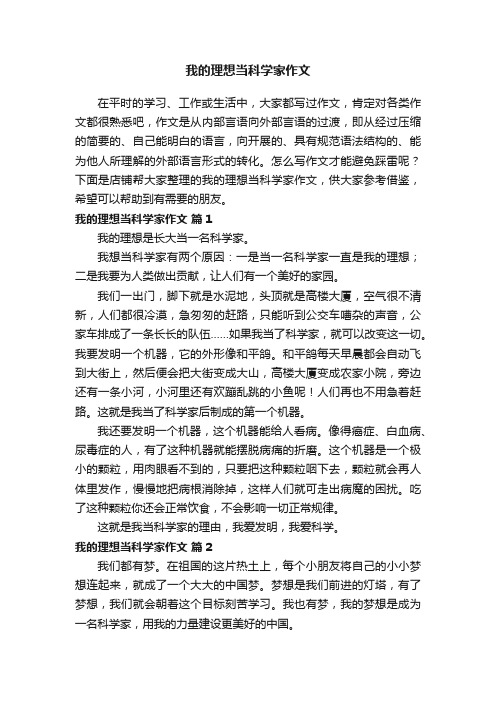 我的理想当科学家作文

在平时的学习、工作或生活中，大家都写过作文，肯定对各类作文都很熟悉吧，作文是从内部言语向外部言语的过渡，即从经过压缩的简要的、自己能明白的语言，向开展的、具有规范语法结构的、能为他人所理解的外部语言形式的转化。怎么写作文才能避免踩雷呢？下面是店铺帮大家整理的我的理想当科学家作文，供大家参考借鉴，希望可以帮助到有需要的朋友。

我的理想当科学家作文 篇1

我的理想是长大当一名科学家。

我想当科学家有两个原因：一是当一名科学家一直是我的理想；二是我要为人类做出贡献，让人们有一个美好的家园。

我们一出门，脚下就是水泥地，头顶就是高楼大厦，空气很不清新，人们都很冷漠，急匆匆的赶路，只能听到公交车嘈杂的声音，公家车排成了一条长长的队伍......如果我当了科学家，就可以改变这一切。我要发明一个机器，它的外形像和平鸽。和平鸽每天早晨都会自动飞到大街上，然后便会把大街变成大山，高楼大厦变成农家小院，旁边还有一条小河，小河里还有欢蹦乱跳的小鱼呢！人们再也不用急着赶路。这就是我当了科学家后制成的第一个机器。

我还要发明一个机器，这个机器能给人看病。像得癌症、白血病、尿毒症的人，有了这种机器就能摆脱病痛的折磨。这个机器是一个极小的颗粒，用肉眼看不到的，只要把这种颗粒咽下去，颗粒就会再人体里发作，慢慢地把病根消除掉，这样人们就可走出病魔的困扰。吃了这种颗粒你还会正常饮食，不会影响一切正常规律。

这就是我当科学家的理由，我爱发明，我爱科学。

我的理想当科学家作文 篇2

我们都有梦。在祖国的这片热土上，每个小朋友将自己的小小梦想连起来，就成了一个大大的中国梦。梦想是我们前进的灯塔，有了梦想，我们就会朝着这个目标刻苦学习。我也有梦，我的梦想是成为一名科学家，用我的力量建设更美好的中国。